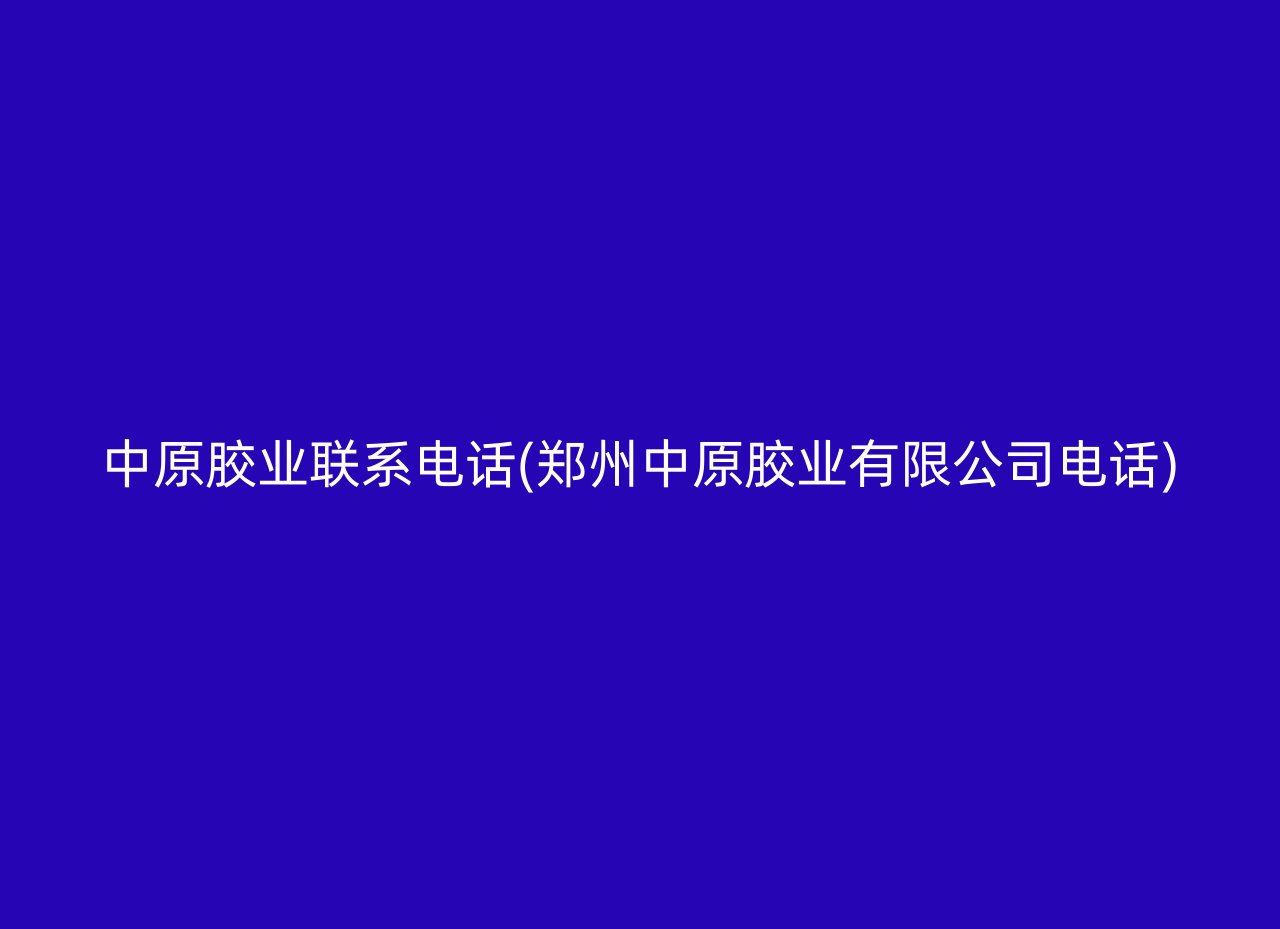 中原胶业联系电话(郑州中原胶业有限公司电话)